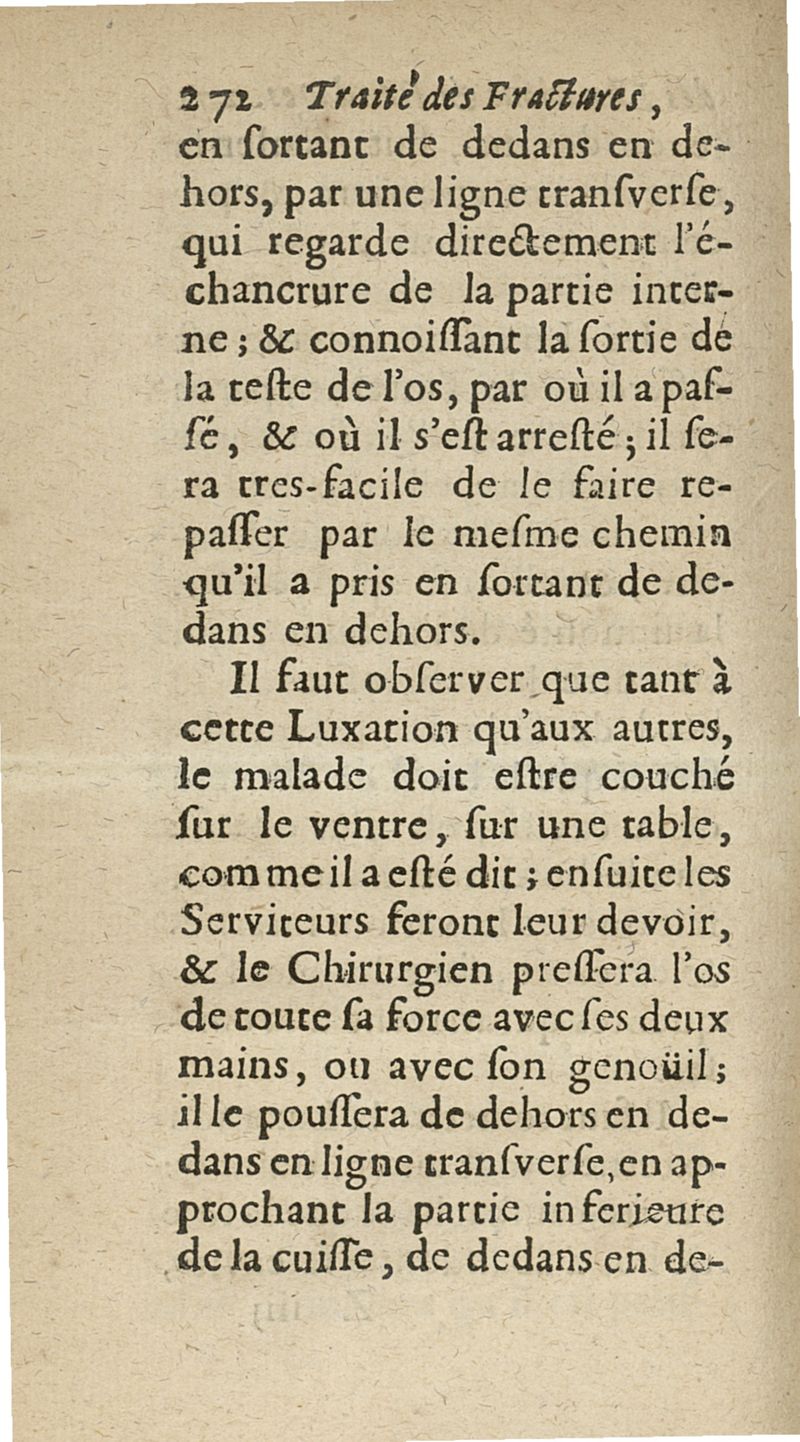 272 Traité des Fractures,
en ſortant de dedans en dehors, par une ligne tranſverſe, qui regarde directement l'échancrure de la partie interne; & connoiſſant la ſortie de la teſte de l'os, par où il a paſſé, & où il s'eſt arreſté; il ſera tres-facile de le faire repaſſer par le meſme chemin qu'il a pris en ſortant de dedans en dehors.

Il faut obſerver que tant à cette Luxation qu'aux autres, le malade doit eſtre couché ſur le ventre, ſur une table, comme il a eſté dit; enſuite les Serviteurs feront leur devoir, & le Chirurgien preſſera l'os de toute ſa force avec ſes deux mains, ou avec ſon genoüil; il le pouſſera de dehors en dedans en ligne tranſverſe, en approchant la partie inferieure de la cuiſſe, de dedans en de-